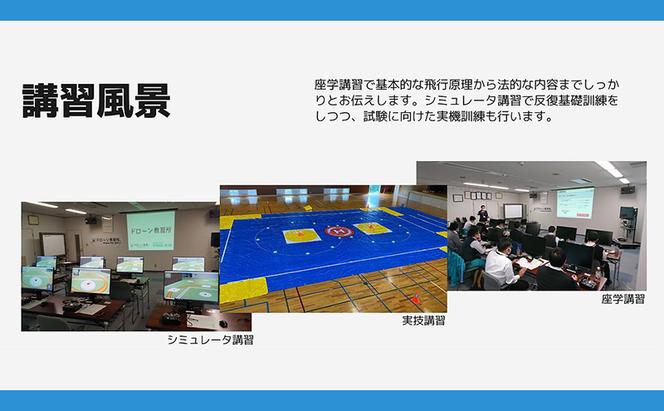 講習風景

座学講習で基本的な飛行原理から法的な内容までしっかりとお伝えします。シミュレータ講習で反復基礎訓練をしつつ、試験に向けた実機訓練も行います。

ドローン教習所

シミュレータ講習

実技講習

座学講習